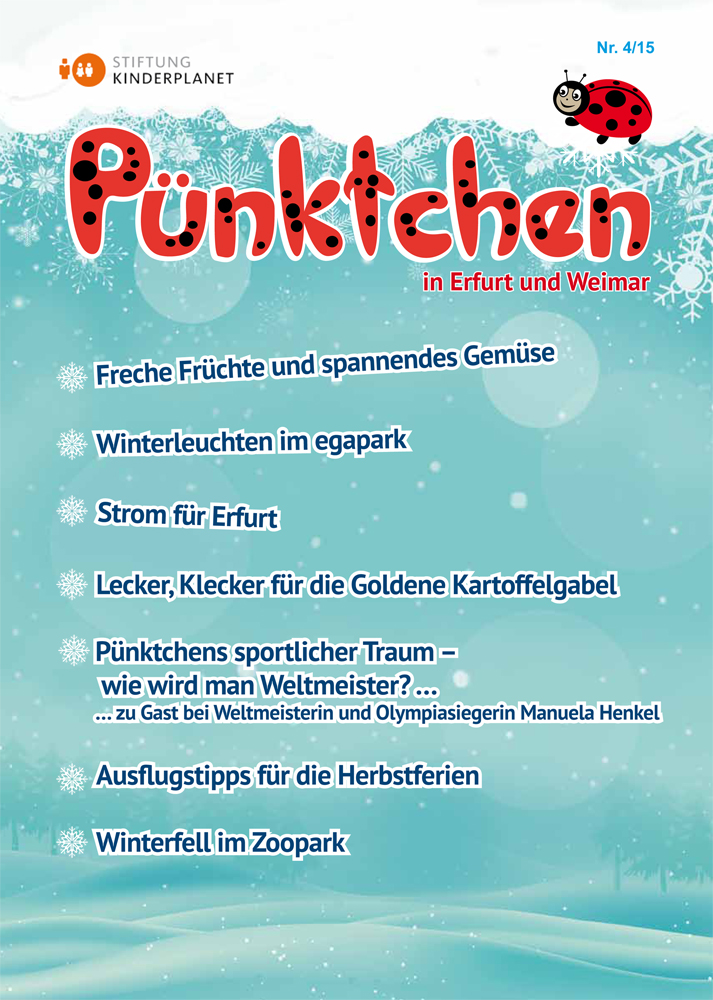 STIFTUNG
KINDERPLANET

Nr. 4/15

Pünktchen
in Erfurt und Weimar

Freche Früchte und spannendes Gemüse

Winterleuchten im egapark

Strom für Erfurt

Lecker, Klecker für die Goldene Kartoffelgabel

Pünktchens sportlicher Traum – wie wird man Weltmeister? ...
... zu Gast bei Weltmeisterin und Olympiasiegerin Manuela Henkel

Ausflugstipps für die Herbstferien

Winterfell im Zoopark